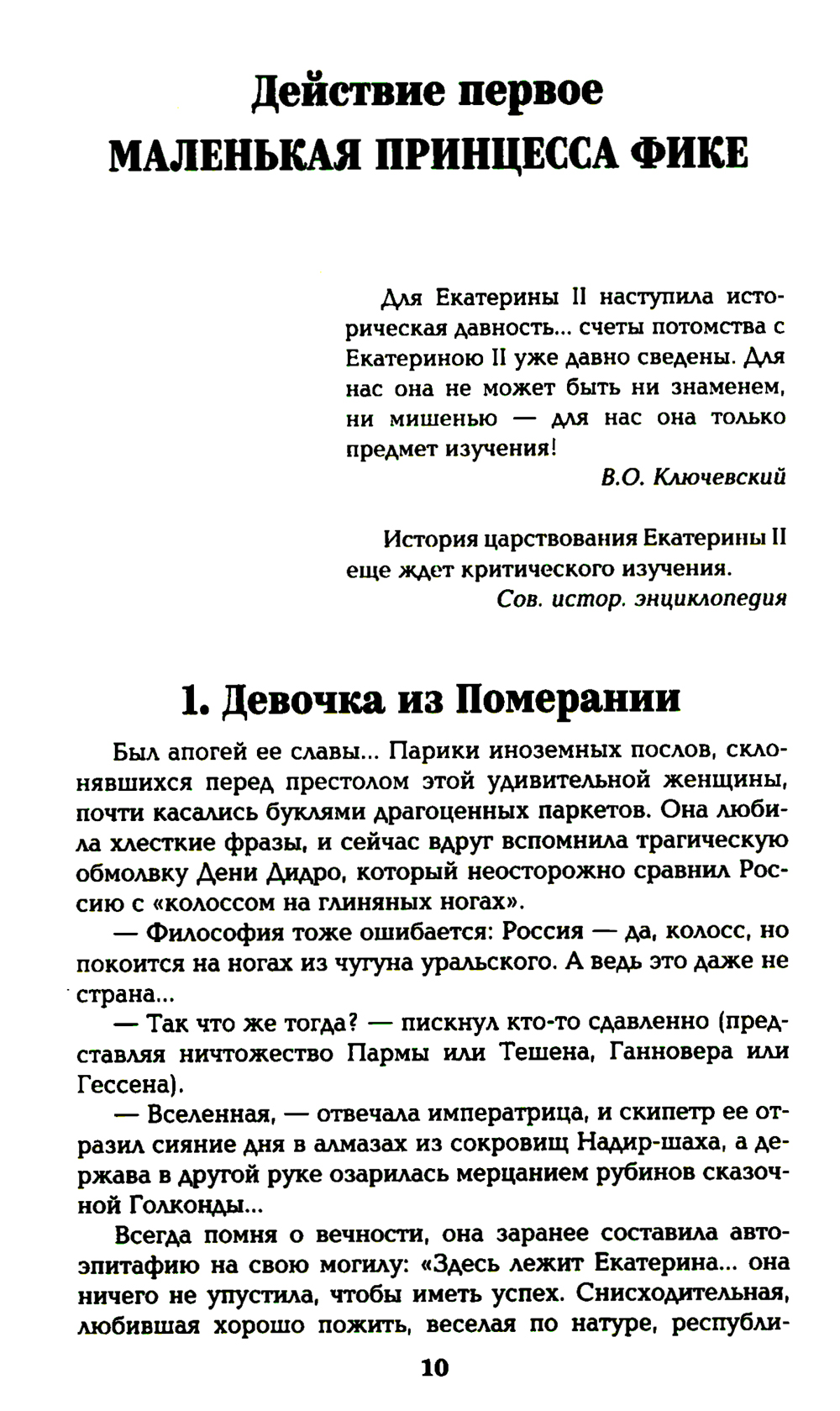 Действие первое
МАЛЕНЬКАЯ ПРИНЦЕССА ФИКЕ

Для Екатерины II наступила историческая давность... счеты потомства с Екатериною II уже давно сведены. Для нас она не может быть ни знаменем, ни мишенью — для нас она только предмет изучения!
В.О. Ключевский

История царствования Екатерины II еще ждет критического изучения.
Сов. истор. энциклопедия

1. Девочка из Померании

Был апогей ее славы... Парики иноземных послов, склонявшихся перед престолом этой удивительной женщины, почти касались буклями драгоценных паркетов. Она любила хлесткие фразы, и сейчас вдруг вспомнила трагическую обмолвку Дени Дидро, который неосторожно сравнил Россию с «колоссом на глиняных ногах».

— Философия тоже ошибается: Россия — да, колосс, но покоится на ногах из чугуна уральского. А ведь это даже не страна...

— Так что же тогда? — пискнул кто-то сдавленно (представляя ничтожество Пармы или Тешена, Ганновера или Гессена).

— Вселенная, — отвечала императрица, и скипетр ее отразил сияние дня в алмазах из сокровищ Надир-шаха, а держава в другой руке озарилась мерцанием рубинов сказочной Голконды...

Всегда помня о вечности, она заранее составила автоэпитафию на свою могилу: «Здесь лежит Екатерина... она ничего не упустила, чтобы иметь успех. Снисходительная, любившая хорошо пожить, веселая по натуре, республи-

10